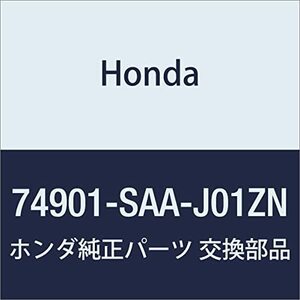 Honda

74901-SAA-J01ZN

ホンダ純正パーツ 交換部品